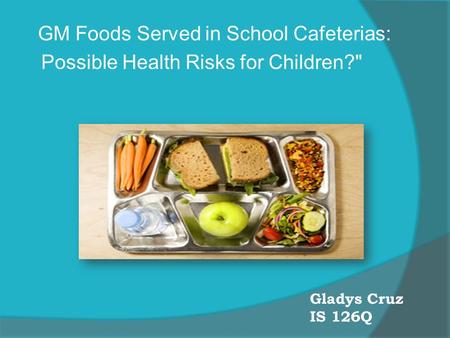 GM Foods Served in School Cafeterias: Possible Health Risks for Children?"

Gladys Cruz
IS 126Q